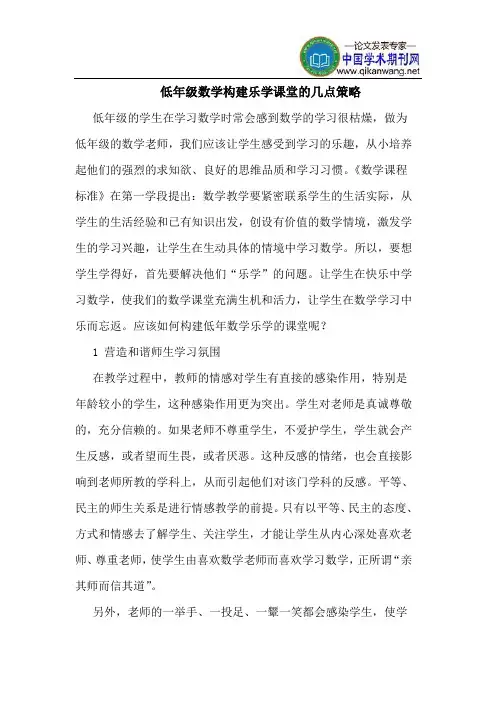 —论文发表专家—
中国学术期刊网
www.qikanwang.net

低年级数学构建乐学课堂的几点策略

低年级的学生在学习数学时常会感到数学的学习很枯燥，做为低年级的数学老师，我们应该让学生感受到学习的乐趣，从小培养起他们的强烈的求知欲、良好的思维品质和学习习惯。《数学课程标准》在第一学段提出：数学教学要紧密联系学生的生活实际，从学生的生活经验和已有知识出发，创设有价值的数学情境，激发学生的学习兴趣，让学生在生动具体的情境中学习数学。所以，要想学生学得好，首先要解决他们“乐学”的问题。让学生在快乐中学习数学，使我们的数学课堂充满生机和活力，让学生在数学学习中乐而忘返。应该如何构建低年数学乐学的课堂呢？

1 营造和谐师生学习氛围

在教学过程中，教师的情感对学生有直接的感染作用，特别是年龄较小的学生，这种感染作用更为突出。学生对老师是真诚尊敬的，充分信赖的。如果老师不尊重学生，不爱护学生，学生就会产生反感，或者望而生畏，或者厌恶。这种反感的情绪，也会直接影响到老师所教的学科上，从而引起他们对该门学科的反感。平等、民主的师生关系是进行情感教学的前提。只有以平等、民主的态度、方式和情感去了解学生、关注学生，才能让学生从内心深处喜欢老师、尊重老师，使学生由喜欢数学老师而喜欢学习数学，正所谓“亲其师而信其道”。

另外，老师的一举手、一投足、一颦一笑都会感染学生，使学